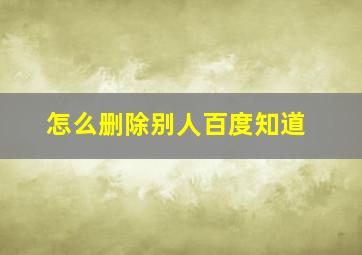 怎么删除别人百度知道